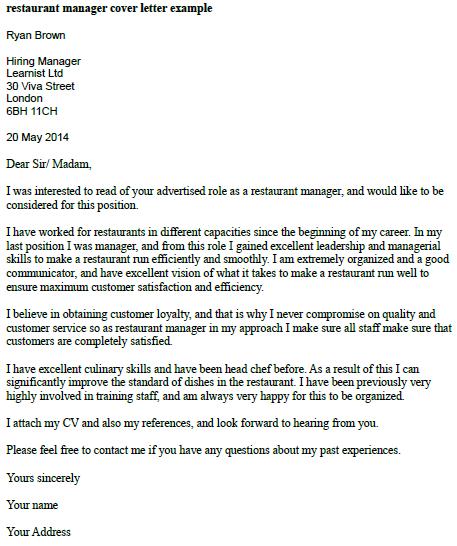 restaurant manager cover letter example

Ryan Brown

Hiring Manager
Learnist Ltd
30 Viva Street
London
6BH 11CH

20 May 2014

Dear Sir/ Madam,

I was interested to read of your advertised role as a restaurant manager, and would like to be considered for this position.

I have worked for restaurants in different capacities since the beginning of my career. In my last position I was manager, and from this role I gained excellent leadership and managerial skills to make a restaurant run efficiently and smoothly. I am extremely organized and a good communicator, and have excellent vision of what it takes to make a restaurant run well to ensure maximum customer satisfaction and efficiency.

I believe in obtaining customer loyalty, and that is why I never compromise on quality and customer service so as restaurant manager in my approach I make sure all staff make sure that customers are completely satisfied.

I have excellent culinary skills and have been head chef before. As a result of this I can significantly improve the standard of dishes in the restaurant. I have been previously very highly involved in training staff, and am always very happy for this to be organized.

I attach my CV and also my references, and look forward to hearing from you.

Please feel free to contact me if you have any questions about my past experiences.

Yours sincerely

Your name

Your Address